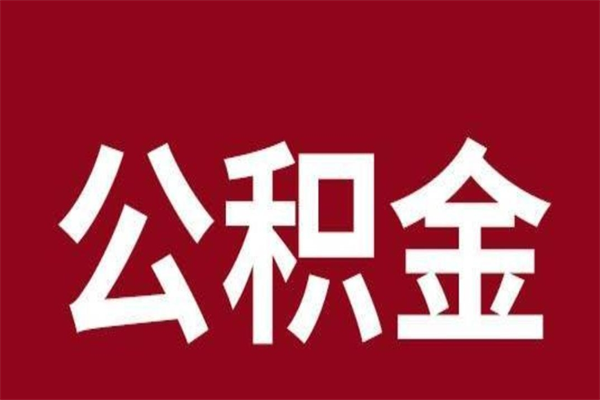 公积金